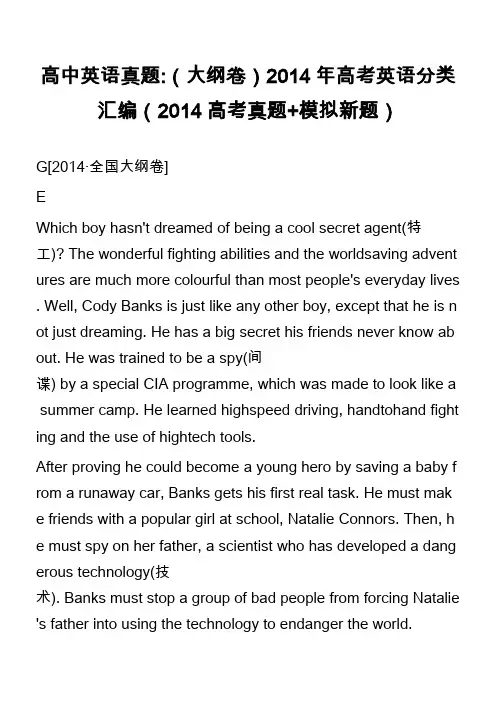 高中英语真题:（大纲卷）2014年高考英语分类汇编（2014高考真题+模拟新题）

G[2014·全国大纲卷]

E

Which boy hasn't dreamed of being a cool secret agent(特工)? The wonderful fighting abilities and the worldsaving adventures are much more colourful than most people's everyday lives. Well, Cody Banks is just like any other boy, except that he is not just dreaming. He has a big secret his friends never know about. He was trained to be a spy(间谍) by a special CIA programme, which was made to look like a summer camp. He learned highspeed driving, handtohand fighting and the use of hightech tools.

After proving he could become a young hero by saving a baby from a runaway car, Banks gets his first real task. He must make friends with a popular girl at school, Natalie Connors. Then, he must spy on her father, a scientist who has developed a dangerous technology(技术). Banks must stop a group of bad people from forcing Natalie's father into using the technology to endanger the world.